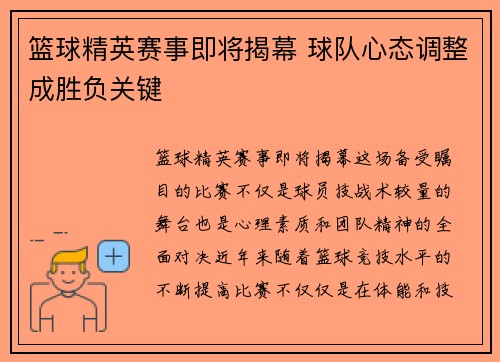 篮球精英赛事即将揭幕 球队心态调整成胜负关键

篮球精英赛事即将揭幕这场备受瞩目的比赛不仅是球员技战术较量的舞台也是心理素质和团队精神的全面对决近年来随着篮球竞技水平的不断提高比赛不仅仅是在体能和技